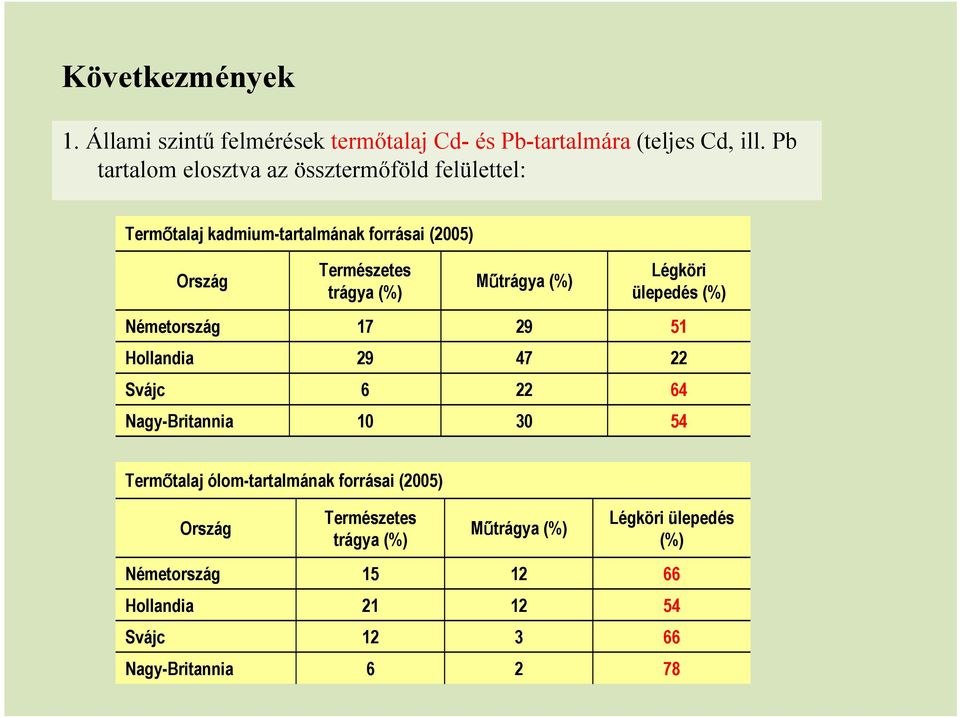 Következmények

1. Állami szintű felmérések termőtalaj Cd- és Pb-tartalmára (teljes Cd, ill. Pb tartalom elosztva az össztermőföld felülettel:

Termőtalaj kadmium-tartalmának forrásai (2005)

| Ország | Természetes trágya (%) | Műtrágya (%) | Légköri ülepedés (%) |
|---|---|---|---|
| Németország | 17 | 29 | 51 |
| Hollandia | 29 | 47 | 22 |
| Svájc | 6 | 22 | 64 |
| Nagy-Britannia | 10 | 30 | 54 |

Termőtalaj ólom-tartalmának forrásai (2005)

| Ország | Természetes trágya (%) | Műtrágya (%) | Légköri ülepedés (%) |
|---|---|---|---|
| Németország | 15 | 12 | 66 |
| Hollandia | 21 | 12 | 54 |
| Svájc | 12 | 3 | 66 |
| Nagy-Britannia | 6 | 2 | 78 |